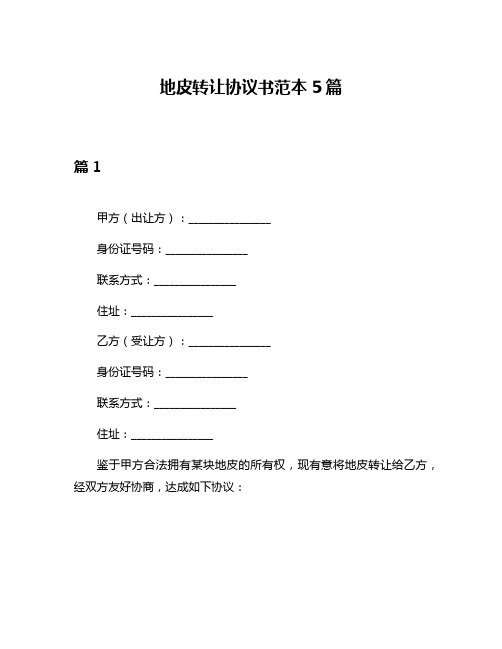 地皮转让协议书范本 5 篇

篇 1

甲方（出让方）：______________

身份证号码：______________

联系方式：______________

住址：______________

乙方（受让方）：______________

身份证号码：______________

联系方式：______________

住址：______________

鉴于甲方合法拥有某块地皮的所有权，现有意将地皮转让给乙方，经双方友好协商，达成如下协议：